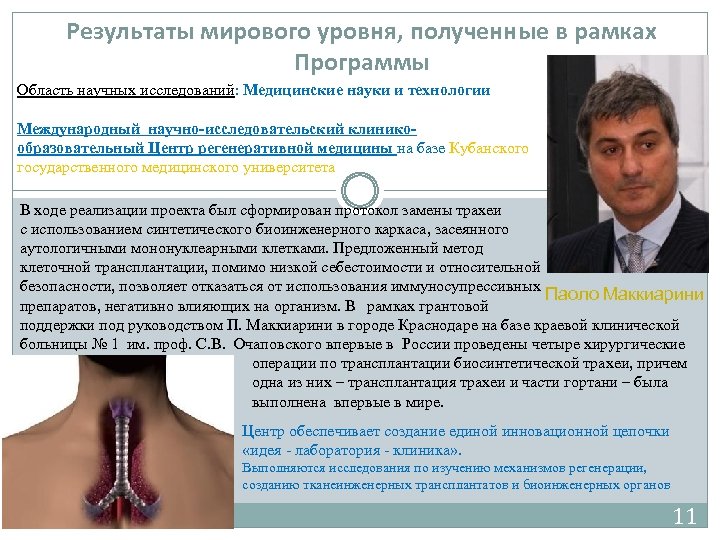 Результаты мирового уровня, полученные в рамках Программы

Область научных исследований: Медицинские науки и технологии

Международный научно-исследовательский клинико-образовательный Центр регенеративной медицины на базе Кубанского государственного медицинского университета

Паоло Маккиарини

В ходе реализации проекта был сформирован протокол замены трахеи с использованием синтетического биоинженерного каркаса, засеянного аутологичными мононуклеарными клетками. Предложенный метод клеточной трансплантации, помимо низкой себестоимости и относительной безопасности, позволяет отказаться от использования иммуносупрессивных препаратов, негативно влияющих на организм. В рамках грантовой поддержки под руководством П. Маккиарини в городе Краснодаре на базе краевой клинической больницы № 1 им. проф. С.В. Очаповского впервые в России проведены четыре хирургические операции по трансплантации биосинтетической трахеи, причем одна из них – трансплантация трахеи и части гортани – была выполнена впервые в мире.

Центр обеспечивает создание единой инновационной цепочки «идея - лаборатория - клиника».
Выполняются исследования по изучению механизмов регенерации, созданию тканеинженерных трансплантатов и биоинженерных органов

11